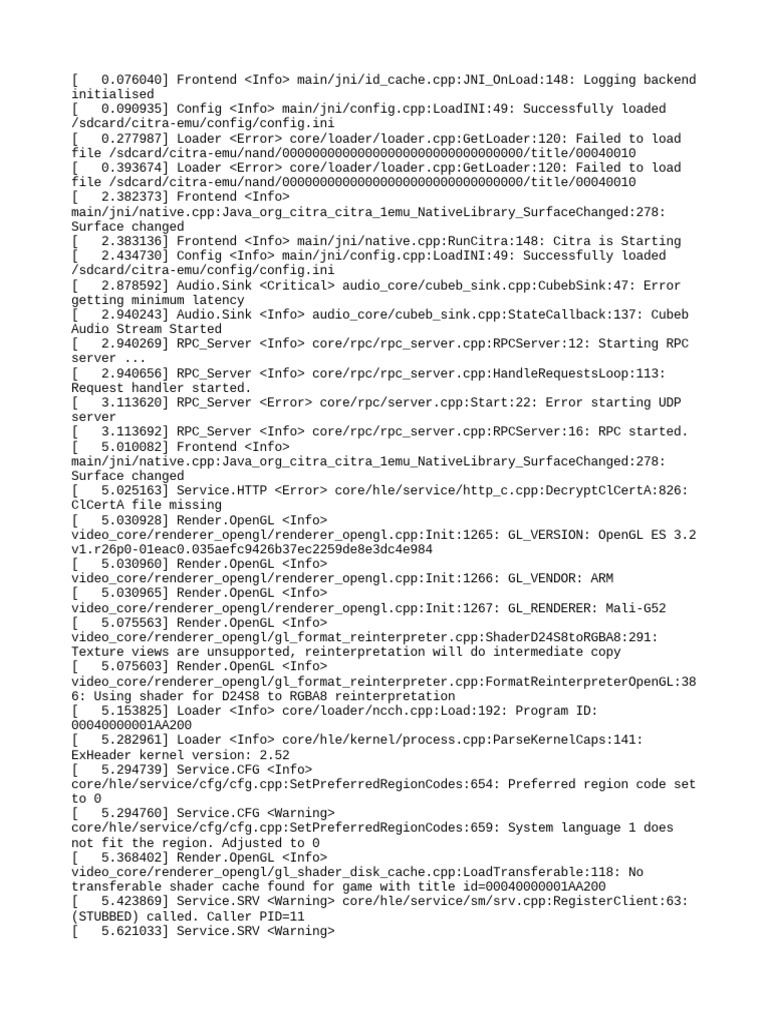 [   0.076040] Frontend <Info> main/jni/id_cache.cpp:JNI_OnLoad:148: Logging backend initialised
[   0.090935] Config <Info> main/jni/config.cpp:LoadINI:49: Successfully loaded /sdcard/citra-emu/config/config.ini
[   0.277987] Loader <Error> core/loader/loader.cpp:GetLoader:120: Failed to load file /sdcard/citra-emu/nand/00000000000000000000000000000000/title/00040010
[   0.393674] Loader <Error> core/loader/loader.cpp:GetLoader:120: Failed to load file /sdcard/citra-emu/nand/00000000000000000000000000000000/title/00040010
[   2.382373] Frontend <Info> main/jni/native.cpp:Java_org_citra_citra_1emu_NativeLibrary_SurfaceChanged:278: Surface changed
[   2.383136] Frontend <Info> main/jni/native.cpp:RunCitra:148: Citra is Starting
[   2.434730] Config <Info> main/jni/config.cpp:LoadINI:49: Successfully loaded /sdcard/citra-emu/config/config.ini
[   2.878592] Audio.Sink <Critical> audio_core/cubeb_sink.cpp:CubebSink:47: Error getting minimum latency
[   2.940243] Audio.Sink <Info> audio_core/cubeb_sink.cpp:StateCallback:137: Cubeb Audio Stream Started
[   2.940269] RPC_Server <Info> core/rpc/rpc_server.cpp:RPCServer:12: Starting RPC server ...
[   2.940656] RPC_Server <Info> core/rpc/rpc_server.cpp:HandleRequestsLoop:113: Request handler started.
[   3.113620] RPC_Server <Error> core/rpc/server.cpp:Start:22: Error starting UDP server
[   3.113692] RPC_Server <Info> core/rpc/rpc_server.cpp:RPCServer:16: RPC started.
[   5.010082] Frontend <Info> main/jni/native.cpp:Java_org_citra_citra_1emu_NativeLibrary_SurfaceChanged:278: Surface changed
[   5.025163] Service.HTTP <Error> core/hle/service/http_c.cpp:DecryptClCertA:826: ClCertA file missing
[   5.030928] Render.OpenGL <Info> video_core/renderer_opengl/renderer_opengl.cpp:Init:1265: GL_VERSION: OpenGL ES 3.2 v1.r26p0-01eac0.035aefc9426b37ec2259de8e3dc4e984
[   5.030960] Render.OpenGL <Info> video_core/renderer_opengl/renderer_opengl.cpp:Init:1266: GL_VENDOR: ARM
[   5.030965] Render.OpenGL <Info> video_core/renderer_opengl/renderer_opengl.cpp:Init:1267: GL_RENDERER: Mali-G52
[   5.075563] Render.OpenGL <Info> video_core/renderer_opengl/gl_format_reinterpreter.cpp:ShaderD24S8toRGBA8:291: Texture views are unsupported, reinterpretation will do intermediate copy
[   5.075603] Render.OpenGL <Info> video_core/renderer_opengl/gl_format_reinterpreter.cpp:FormatReinterpreterOpenGL:386: Using shader for D24S8 to RGBA8 reinterpretation
[   5.153825] Loader <Info> core/loader/ncch.cpp:Load:192: Program ID: 00040000001AA200
[   5.282961] Loader <Info> core/hle/kernel/process.cpp:ParseKernelCaps:141: ExHeader kernel version: 2.52
[   5.294739] Service.CFG <Info> core/hle/service/cfg/cfg.cpp:SetPreferredRegionCodes:654: Preferred region code set to 0
[   5.294760] Service.CFG <Warning> core/hle/service/cfg/cfg.cpp:SetPreferredRegionCodes:659: System language 1 does not fit the region. Adjusted to 0
[   5.368402] Render.OpenGL <Info> video_core/renderer_opengl/gl_shader_disk_cache.cpp:LoadTransferable:118: No transferable shader cache found for game with title id=00040000001AA200
[   5.423869] Service.SRV <Warning> core/hle/service/sm/srv.cpp:RegisterClient:63: (STUBBED) called. Caller PID=11
[   5.621033] Service.SRV <Warning>